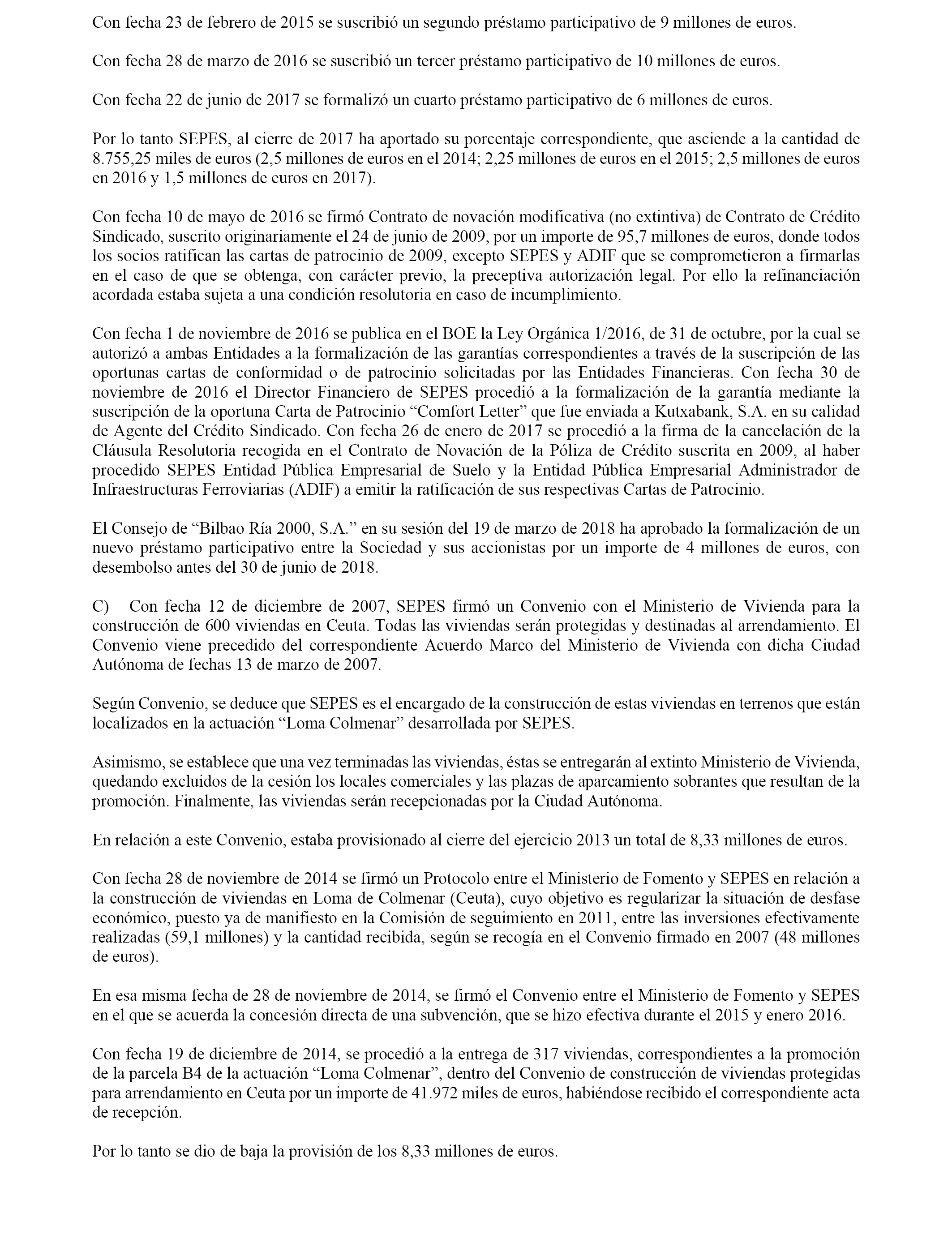 Con fecha 23 de febrero de 2015 se suscribió un segundo préstamo participativo de 9 millones de euros.

Con fecha 28 de marzo de 2016 se suscribió un tercer préstamo participativo de 10 millones de euros.

Con fecha 22 de junio de 2017 se formalizó un cuarto préstamo participativo de 6 millones de euros.

Por lo tanto SEPES, al cierre de 2017 ha aportado su porcentaje correspondiente, que asciende a la cantidad de 8.755,25 miles de euros (2,5 millones de euros en el 2014; 2,25 millones de euros en el 2015; 2,5 millones de euros en 2016 y 1,5 millones de euros en 2017).

Con fecha 10 de mayo de 2016 se firmó Contrato de novación modificativa (no extintiva) de Contrato de Crédito Sindicado, suscrito originariamente el 24 de junio de 2009, por un importe de 95,7 millones de euros, donde todos los socios ratifican las cartas de patrocinio de 2009, excepto SEPES y ADIF que se comprometieron a firmarlas en el caso de que se obtenga, con carácter previo, la preceptiva autorización legal. Por ello la refinanciación acordada estaba sujeta a una condición resolutoria en caso de incumplimiento.

Con fecha 1 de noviembre de 2016 se publica en el BOE la Ley Orgánica 1/2016, de 31 de octubre, por la cual se autorizó a ambas Entidades a la formalización de las garantías correspondientes a través de la suscripción de las oportunas cartas de conformidad o de patrocinio solicitadas por las Entidades Financieras. Con fecha 30 de noviembre de 2016 el Director Financiero de SEPES procedió a la formalización de la garantía mediante la suscripción de la oportuna Carta de Patrocinio “Comfort Letter” que fue enviada a Kutxabank, S.A. en su calidad de Agente del Crédito Sindicado. Con fecha 26 de enero de 2017 se procedió a la firma de la cancelación de la Cláusula Resolutoria recogida en el Contrato de Novación de la Póliza de Crédito suscrita en 2009, al haber procedido SEPES Entidad Pública Empresarial de Suelo y la Entidad Pública Empresarial Administrador de Infraestructuras Ferroviarias (ADIF) a emitir la ratificación de sus respectivas Cartas de Patrocinio.

El Consejo de “Bilbao Ría 2000, S.A.” en su sesión del 19 de marzo de 2018 ha aprobado la formalización de un nuevo préstamo participativo entre la Sociedad y sus accionistas por un importe de 4 millones de euros, con desembolso antes del 30 de junio de 2018.

C) Con fecha 12 de diciembre de 2007, SEPES firmó un Convenio con el Ministerio de Vivienda para la construcción de 600 viviendas en Ceuta. Todas las viviendas serán protegidas y destinadas al arrendamiento. El Convenio viene precedido del correspondiente Acuerdo Marco del Ministerio de Vivienda con dicha Ciudad Autónoma de fechas 13 de marzo de 2007.

Según Convenio, se deduce que SEPES es el encargado de la construcción de estas viviendas en terrenos que están localizados en la actuación “Loma Colmenar” desarrollada por SEPES.

Asimismo, se establece que una vez terminadas las viviendas, éstas se entregarán al extinto Ministerio de Vivienda, quedando excluidos de la cesión los locales comerciales y las plazas de aparcamiento sobrantes que resultan de la promoción. Finalmente, las viviendas serán recepcionadas por la Ciudad Autónoma.

En relación a este Convenio, estaba provisionado al cierre del ejercicio 2013 un total de 8,33 millones de euros.

Con fecha 28 de noviembre de 2014 se firmó un Protocolo entre el Ministerio de Fomento y SEPES en relación a la construcción de viviendas en Loma de Colmenar (Ceuta), cuyo objetivo es regularizar la situación de desfase económico, puesto ya de manifiesto en la Comisión de seguimiento en 2011, entre las inversiones efectivamente realizadas (59,1 millones) y la cantidad recibida, según se recogía en el Convenio firmado en 2007 (48 millones de euros).

En esa misma fecha de 28 de noviembre de 2014, se firmó el Convenio entre el Ministerio de Fomento y SEPES en el que se acuerda la concesión directa de una subvención, que se hizo efectiva durante el 2015 y enero 2016.

Con fecha 19 de diciembre de 2014, se procedió a la entrega de 317 viviendas, correspondientes a la promoción de la parcela B4 de la actuación “Loma Colmenar”, dentro del Convenio de construcción de viviendas protegidas para arrendamiento en Ceuta por un importe de 41.972 miles de euros, habiéndose recibido el correspondiente acta de recepción.

Por lo tanto se dio de baja la provisión de los 8,33 millones de euros.